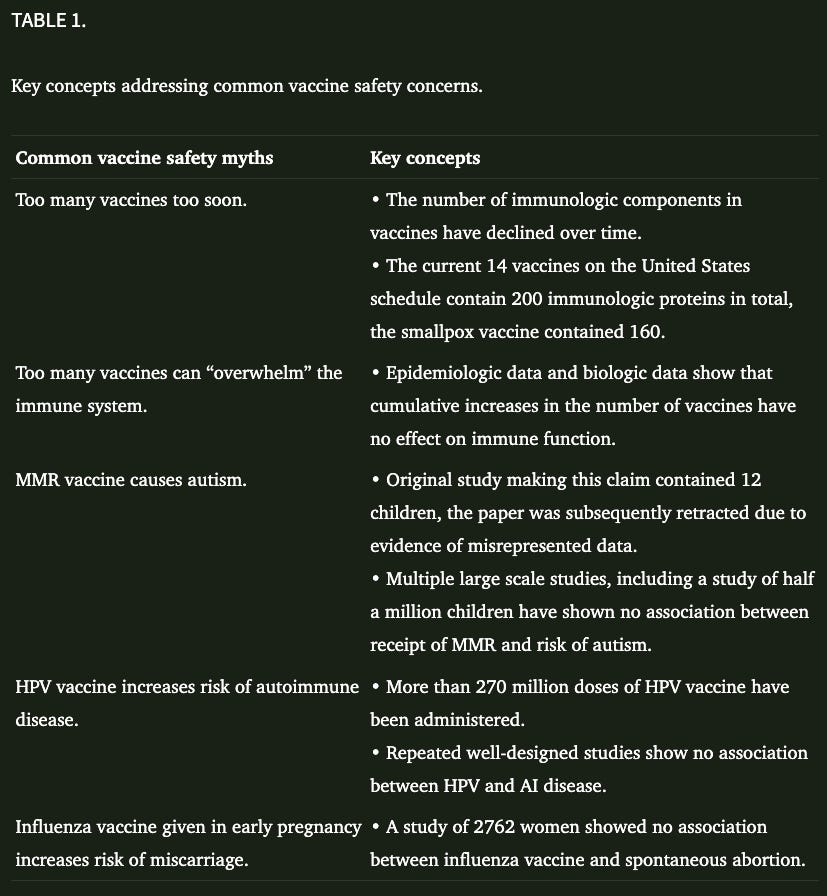 TABLE 1.

Key concepts addressing common vaccine safety concerns.

| Common vaccine safety myths | Key concepts |
|---|---|
| Too many vaccines too soon. | • The number of immunologic components in vaccines have declined over time. • The current 14 vaccines on the United States schedule contain 200 immunologic proteins in total, the smallpox vaccine contained 160. |
| Too many vaccines can “overwhelm” the immune system. | • Epidemiologic data and biologic data show that cumulative increases in the number of vaccines have no effect on immune function. |
| MMR vaccine causes autism. | • Original study making this claim contained 12 children, the paper was subsequently retracted due to evidence of misrepresented data. • Multiple large scale studies, including a study of half a million children have shown no association between receipt of MMR and risk of autism. |
| HPV vaccine increases risk of autoimmune disease. | • More than 270 million doses of HPV vaccine have been administered. • Repeated well-designed studies show no association between HPV and AI disease. |
| Influenza vaccine given in early pregnancy increases risk of miscarriage. | • A study of 2762 women showed no association between influenza vaccine and spontaneous abortion. |